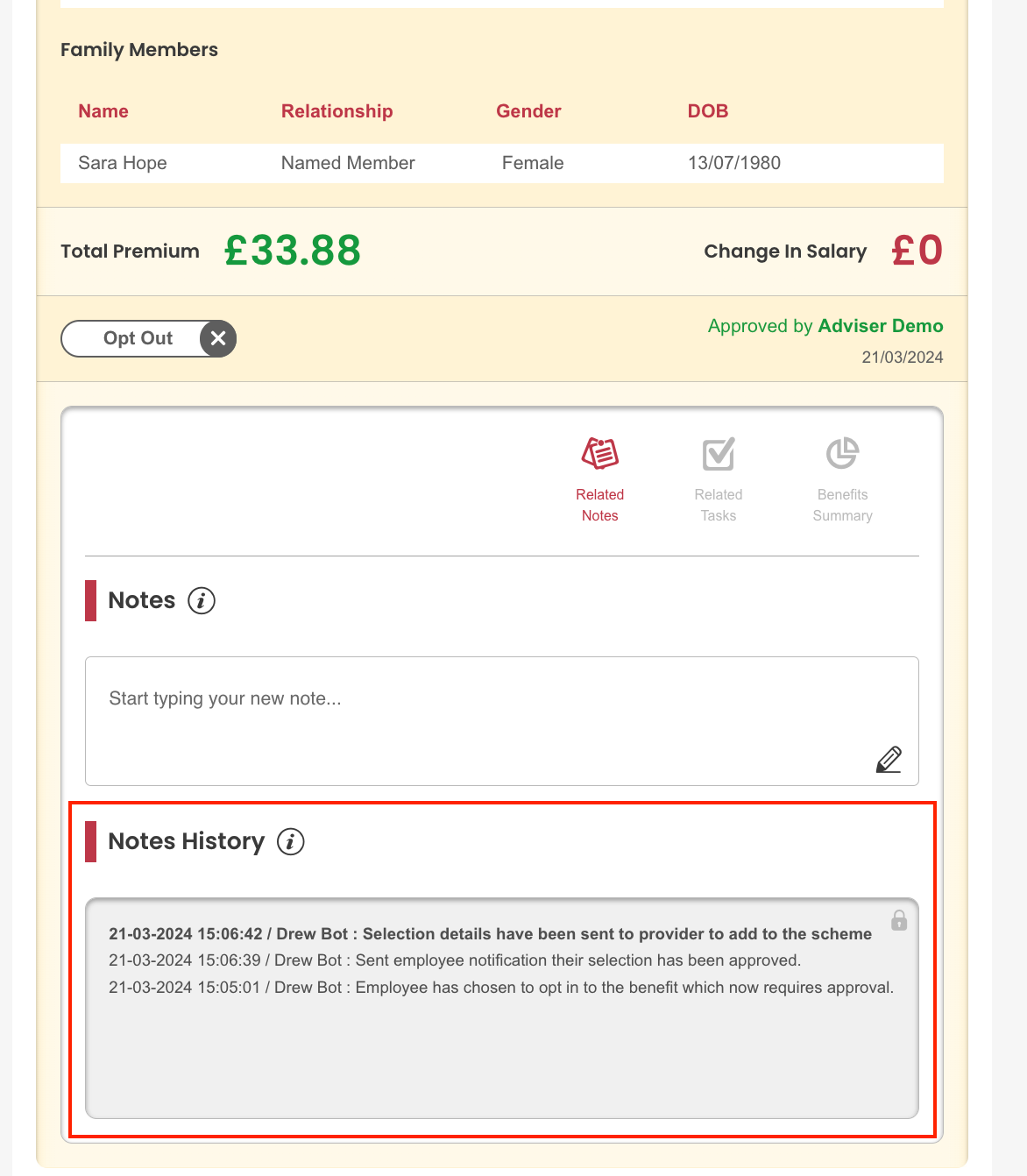 Family Members

| Name | Relationship | Gender | DOB |
|---|---|---|---|
| Sara Hope | Named Member | Female | 13/07/1980 |

Total Premium £33.88

Change In Salary £0

Opt Out

Approved by Adviser Demo
21/03/2024

Related Notes

Related Tasks

Benefits Summary

Notes

Start typing your new note...

Notes History

21-03-2024 15:06:42 / Drew Bot : Selection details have been sent to provider to add to the scheme
21-03-2024 15:06:39 / Drew Bot : Sent employee notification their selection has been approved.
21-03-2024 15:05:01 / Drew Bot : Employee has chosen to opt in to the benefit which now requires approval.